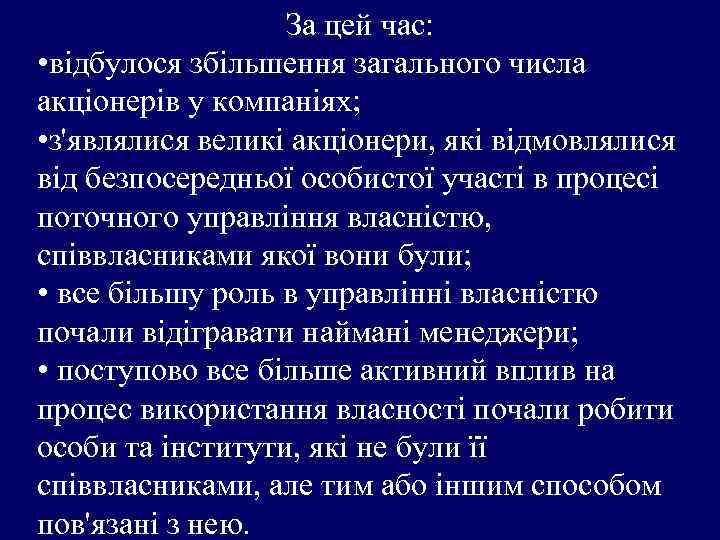 За цей час:
•відбулося збільшення загального числа акціонерів у компаніях;
•з'являлися великі акціонери, які відмовлялися від безпосередньої особистої участі в процесі поточного управління власністю, співвласниками якої вони були;
• все більшу роль в управлінні власністю почали відігравати наймані менеджери;
• поступово все більше активний вплив на процес використання власності почали робити особи та інститути, які не були її співвласниками, але тим або іншим способом пов'язані з нею.